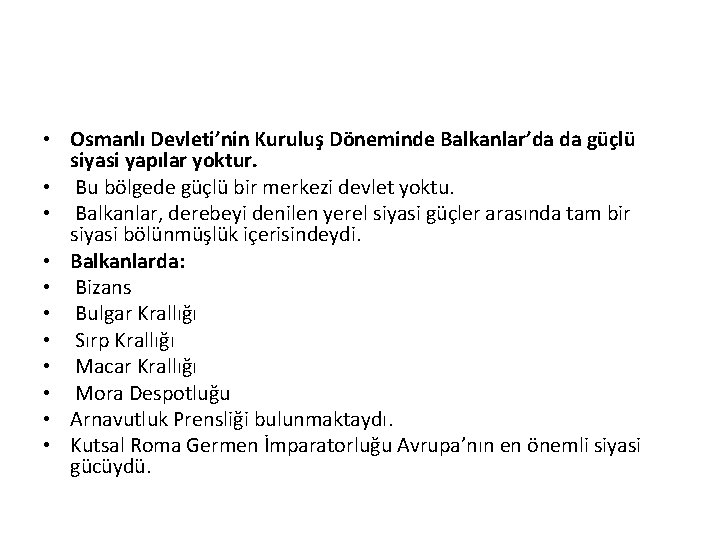 • Osmanlı Devleti'nin Kuruluş Döneminde Balkanlar'da da güçlü siyasi yapılar yoktur.
• Bu bölgede güçlü bir merkezi devlet yoktu.
• Balkanlar, derebeyi denilen yerel siyasi güçler arasında tam bir siyasi bölünmüşlük içerisindeydi.
• Balkanlarda:
• Bizans
• Bulgar Krallığı
• Sırp Krallığı
• Macar Krallığı
• Mora Despotluğu
• Arnavutluk Prensliği bulunmaktaydı.
• Kutsal Roma Germen İmparatorluğu Avrupa'nın en önemli siyasi gücüydü.